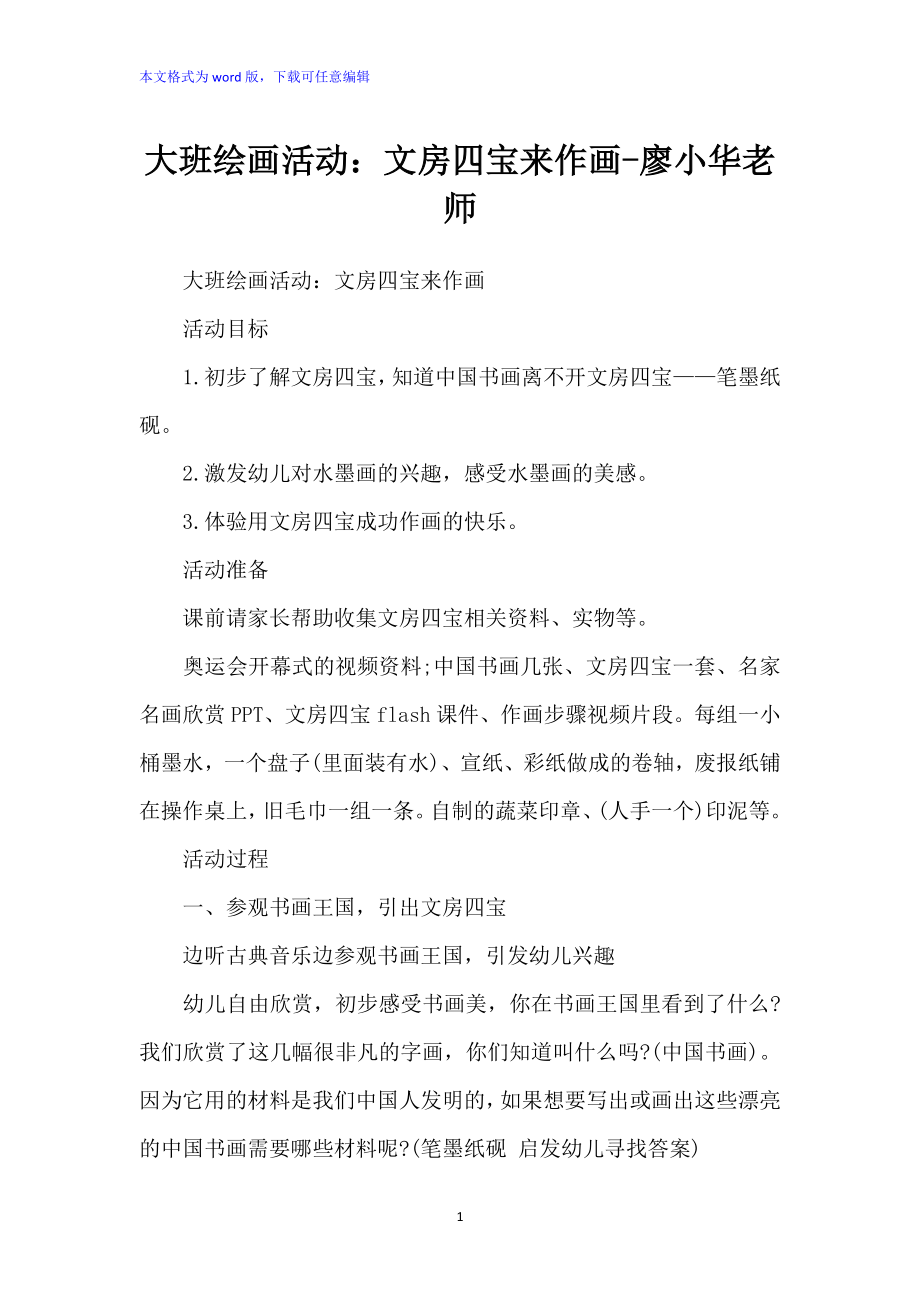 本文格式为word版，下载可任意编辑

大班绘画活动：文房四宝来作画-廖小华老师

大班绘画活动：文房四宝来作画

活动目标

1.初步了解文房四宝，知道中国书画离不开文房四宝——笔墨纸砚。

2.激发幼儿对水墨画的兴趣，感受水墨画的美感。

3.体验用文房四宝成功作画的快乐。

活动准备

课前请家长帮助收集文房四宝相关资料、实物等。

奥运会开幕式的视频资料;中国书画几张、文房四宝一套、名家名画欣赏PPT、文房四宝flash课件、作画步骤视频片段。每组一小桶墨水，一个盘子(里面装有水)、宣纸、彩纸做成的卷轴，废报纸铺在操作桌上，旧毛巾一组一条。自制的蔬菜印章、(人手一个)印泥等。

活动过程

一、参观书画王国，引出文房四宝

边听古典音乐边参观书画王国，引发幼儿兴趣

幼儿自由欣赏，初步感受书画美，你在书画王国里看到了什么?我们欣赏了这几幅很非凡的字画，你们知道叫什么吗?(中国书画)。因为它用的材料是我们中国人发明的，如果想要写出或画出这些漂亮的中国书画需要哪些材料呢?(笔墨纸砚 启发幼儿寻找答案)

1